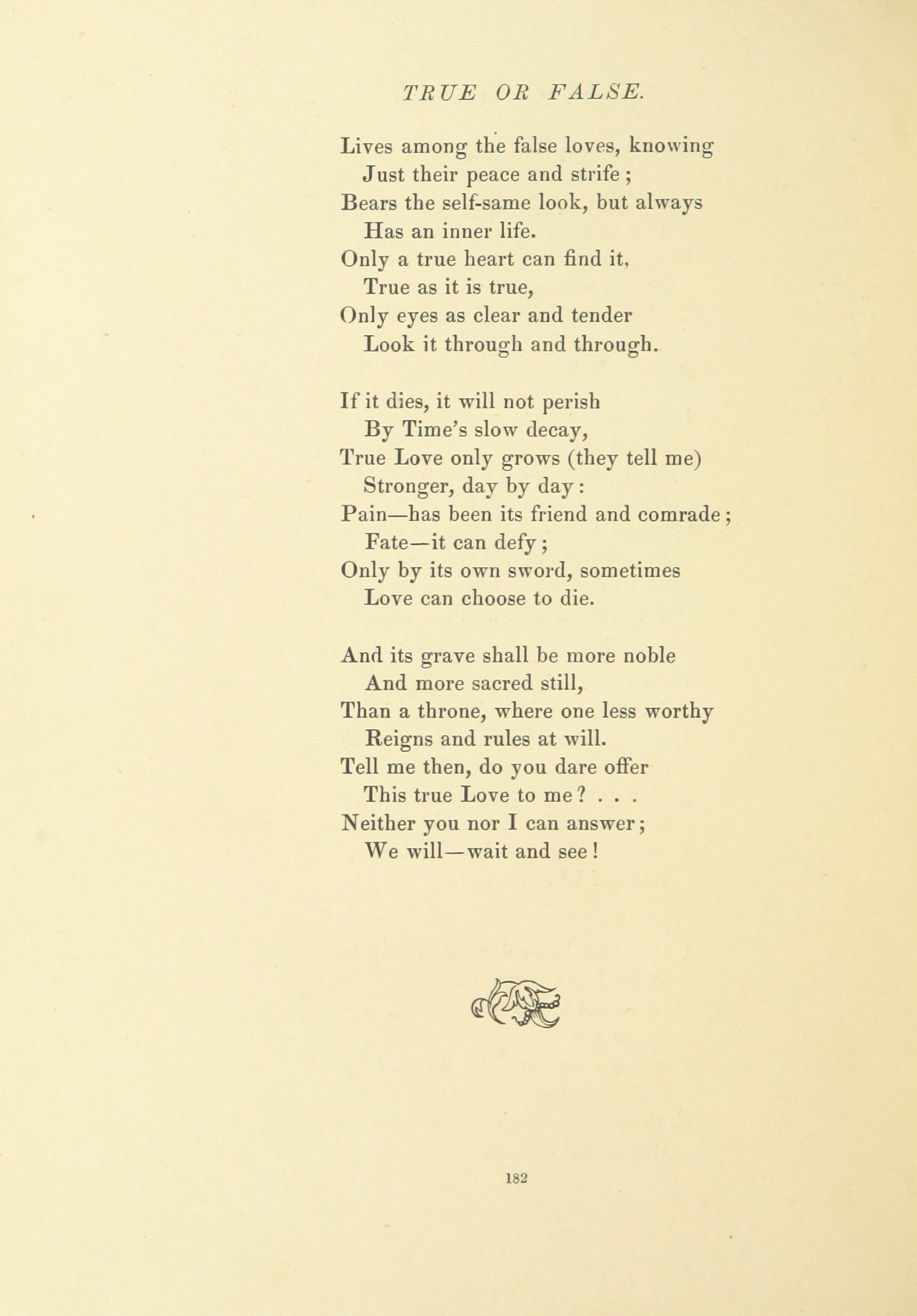 TRUE OR FALSE.

Lives among the false loves, knowing
Just their peace and strife ;
Bears the self-same look, but always
Has an inner life.
Only a true heart can find it,
True as it is true,
Only eyes as clear and tender
Look it through and through.

If it dies, it will not perish
By Time's slow decay,
True Love only grows (they tell me)
Stronger, day by day :
Pain—has been its friend and comrade ;
Fate—it can defy ;
Only by its own sword, sometimes
Love can choose to die.

And its grave shall be more noble
And more sacred still,
Than a throne, where one less worthy
Reigns and rules at will.
Tell me then, do you dare offer
This true Love to me ? . . .
Neither you nor I can answer ;
We will—wait and see !

182